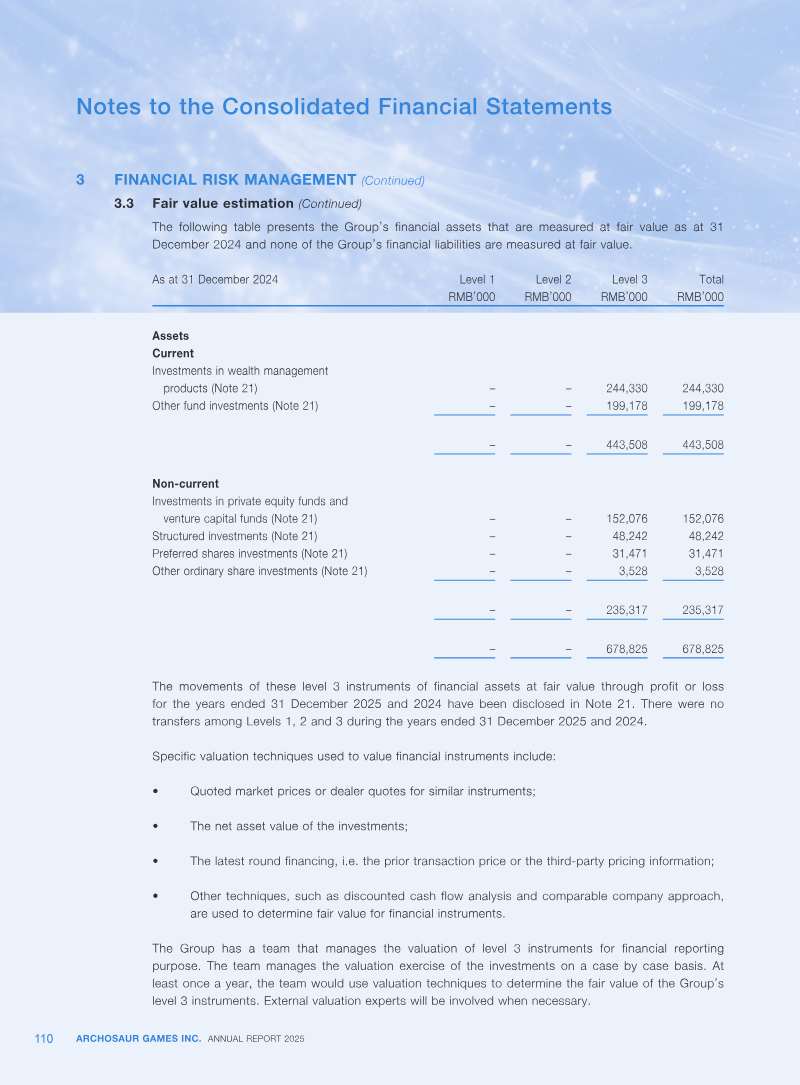 Notes to the Consolidated Financial Statements

3 FINANCIAL RISK MANAGEMENT (Continued)

3.3 Fair value estimation (Continued)

The following table presents the Group's financial assets that are measured at fair value as at 31 December 2024 and none of the Group's financial liabilities are measured at fair value.

| As at 31 December 2024 | Level 1 RMB'000 | Level 2 RMB'000 | Level 3 RMB'000 | Total RMB'000 |
|---|---|---|---|---|
| Assets | | | | |
| Current | | | | |
| Investments in wealth management products (Note 21) | – | – | 244,330 | 244,330 |
| Other fund investments (Note 21) | – | – | 199,178 | 199,178 |
| | – | – | 443,508 | 443,508 |
| Non-current | | | | |
| Investments in private equity funds and venture capital funds (Note 21) | – | – | 152,076 | 152,076 |
| Structured investments (Note 21) | – | – | 48,242 | 48,242 |
| Preferred shares investments (Note 21) | – | – | 31,471 | 31,471 |
| Other ordinary share investments (Note 21) | – | – | 3,528 | 3,528 |
| | – | – | 235,317 | 235,317 |
| | – | – | 678,825 | 678,825 |

The movements of these level 3 instruments of financial assets at fair value through profit or loss for the years ended 31 December 2025 and 2024 have been disclosed in Note 21. There were no transfers among Levels 1, 2 and 3 during the years ended 31 December 2025 and 2024.

Specific valuation techniques used to value financial instruments include:

• Quoted market prices or dealer quotes for similar instruments;

• The net asset value of the investments;

• The latest round financing, i.e. the prior transaction price or the third-party pricing information;

• Other techniques, such as discounted cash flow analysis and comparable company approach, are used to determine fair value for financial instruments.

The Group has a team that manages the valuation of level 3 instruments for financial reporting purpose. The team manages the valuation exercise of the investments on a case by case basis. At least once a year, the team would use valuation techniques to determine the fair value of the Group's level 3 instruments. External valuation experts will be involved when necessary.

110 ARCHOSAUR GAMES INC. ANNUAL REPORT 2025